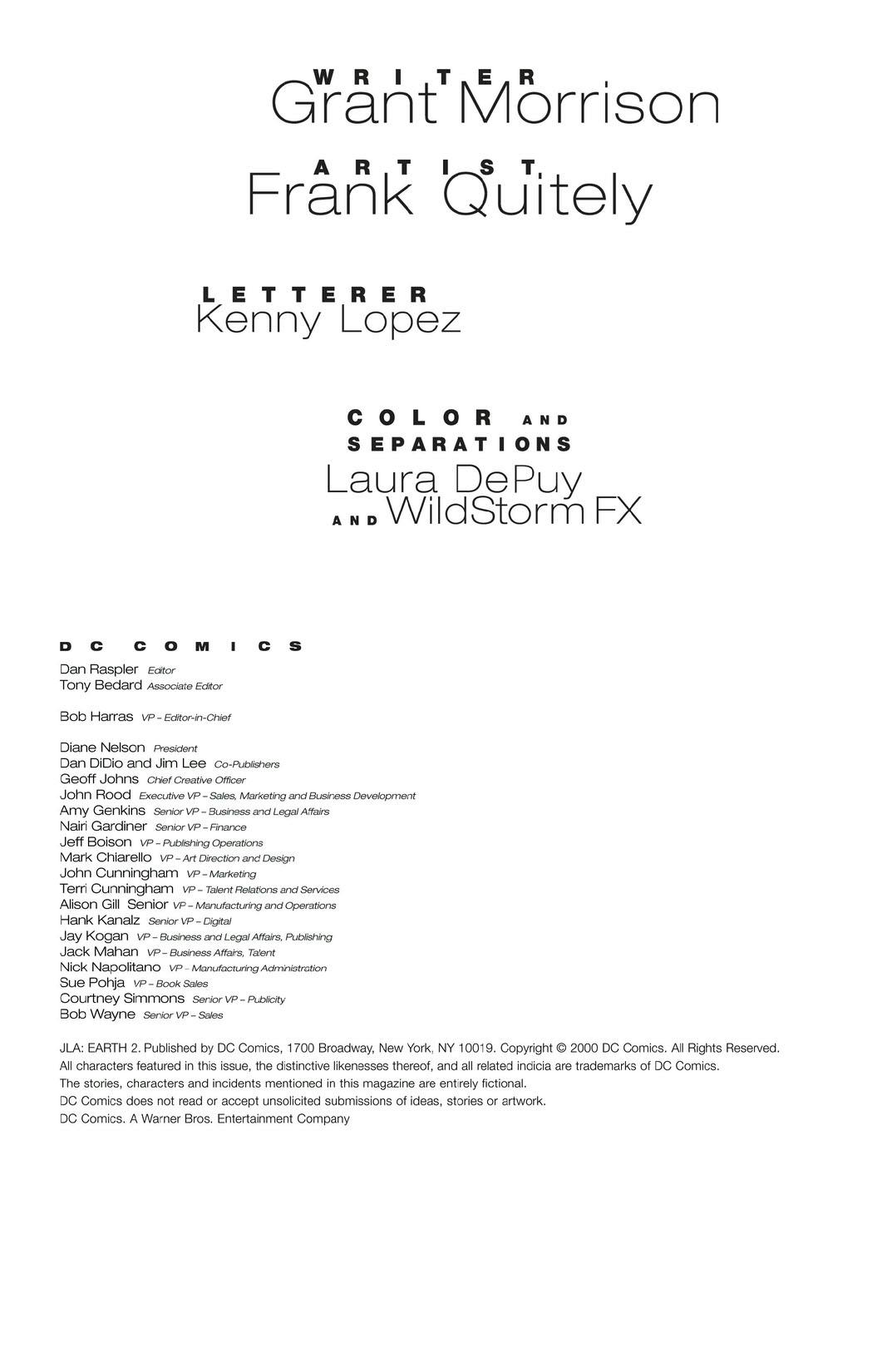 WRITER
Grant Morrison

ARTIST
Frank Quitely

LETTERER
Kenny Lopez

COLOR AND SEPARATIONS
Laura DePuy
AND WildStorm FX

DC COMICS
Dan Raspler Editor
Tony Bedard Associate Editor

Bob Harras VP – Editor-in-Chief

Diane Nelson President
Dan DiDio and Jim Lee Co-Publishers
Geoff Johns Chief Creative Officer
John Rood Executive VP – Sales, Marketing and Business Development
Amy Genkins Senior VP – Business and Legal Affairs
Nairi Gardiner Senior VP – Finance
Jeff Boison VP – Publishing Operations
Mark Chiarello VP – Art Direction and Design
John Cunningham VP – Marketing
Terri Cunningham VP – Talent Relations and Services
Alison Gill Senior VP – Manufacturing and Operations
Hank Kanalz Senior VP – Digital
Jay Kogan VP – Business and Legal Affairs, Publishing
Jack Mahan VP – Business Affairs, Talent
Nick Napolitano VP – Manufacturing Administration
Sue Pohja VP – Book Sales
Courtney Simmons Senior VP – Publicity
Bob Wayne Senior VP – Sales

JLA: EARTH 2. Published by DC Comics, 1700 Broadway, New York, NY 10019. Copyright © 2000 DC Comics. All Rights Reserved.
All characters featured in this issue, the distinctive likenesses thereof, and all related indicia are trademarks of DC Comics.
The stories, characters and incidents mentioned in this magazine are entirely fictional.
DC Comics does not read or accept unsolicited submissions of ideas, stories or artwork.
DC Comics. A Warner Bros. Entertainment Company